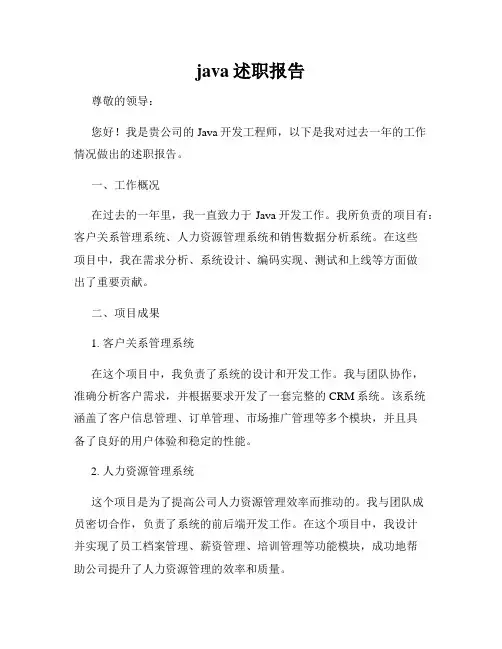 java 述职报告

尊敬的领导：

您好！我是贵公司的 Java 开发工程师，以下是我对过去一年的工作情况做出的述职报告。

一、工作概况

在过去的一年里，我一直致力于 Java 开发工作。我所负责的项目有：客户关系管理系统、人力资源管理系统和销售数据分析系统。在这些项目中，我在需求分析、系统设计、编码实现、测试和上线等方面做出了重要贡献。

二、项目成果

1. 客户关系管理系统

在这个项目中，我负责了系统的设计和开发工作。我与团队协作，准确分析客户需求，并根据要求开发了一套完整的 CRM 系统。该系统涵盖了客户信息管理、订单管理、市场推广管理等多个模块，并且具备了良好的用户体验和稳定的性能。

2. 人力资源管理系统

这个项目是为了提高公司人力资源管理效率而推动的。我与团队成员密切合作，负责了系统的前后端开发工作。在这个项目中，我设计并实现了员工档案管理、薪资管理、培训管理等功能模块，成功地帮助公司提升了人力资源管理的效率和质量。